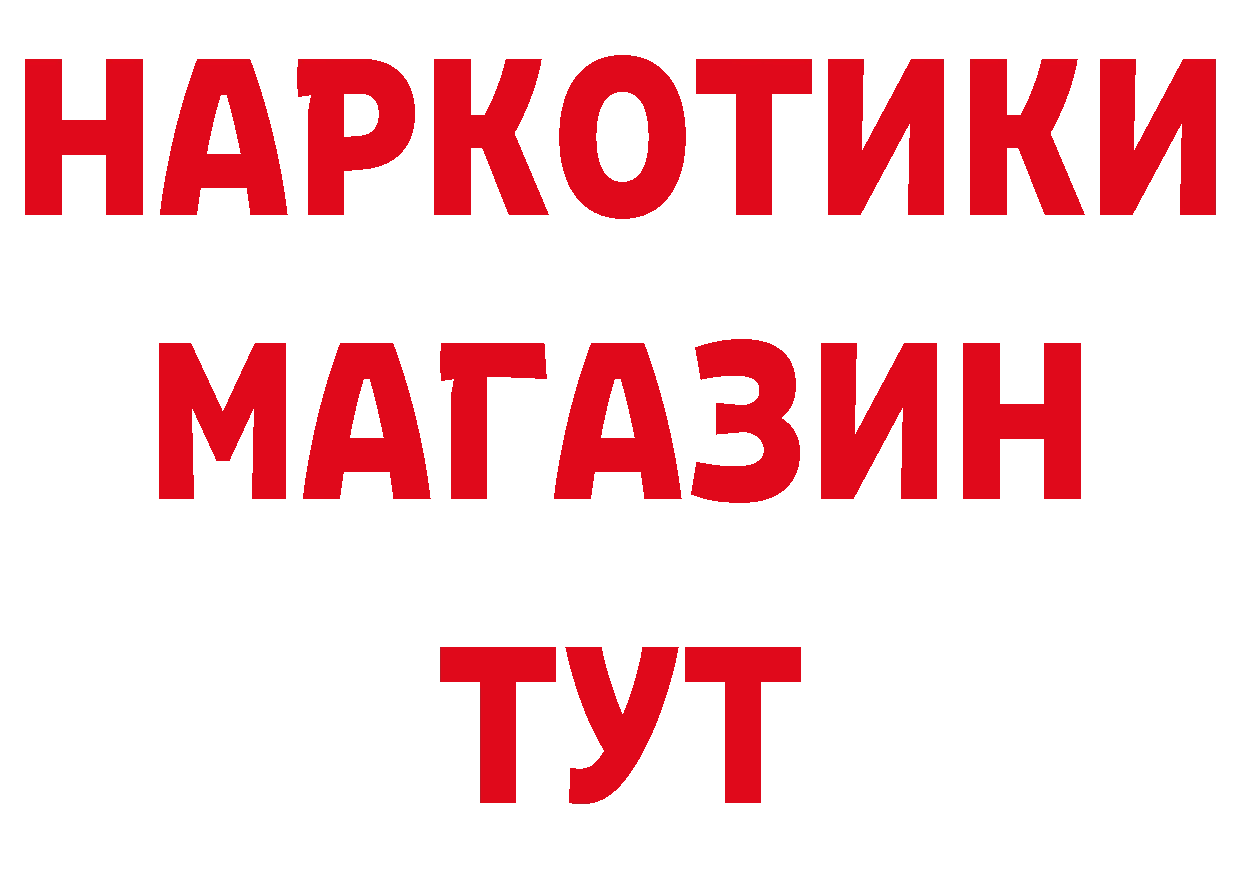 НАРКОТИКИ
МАГАЗИН
ТУТ